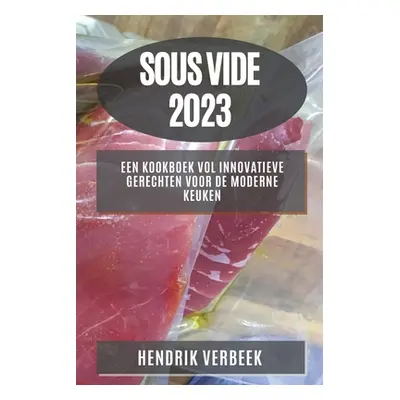 SOUS VIDE 2023

EEN KOOKBOEK VOL INNOVATIEVE GERECHTEN VOOR DE MODERNE KEUKEN

HENDRIK VERBEEK